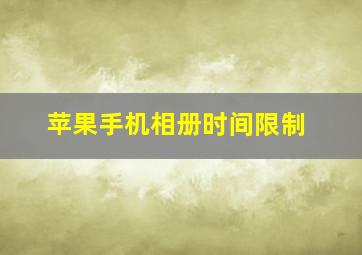 苹果手机相册时间限制